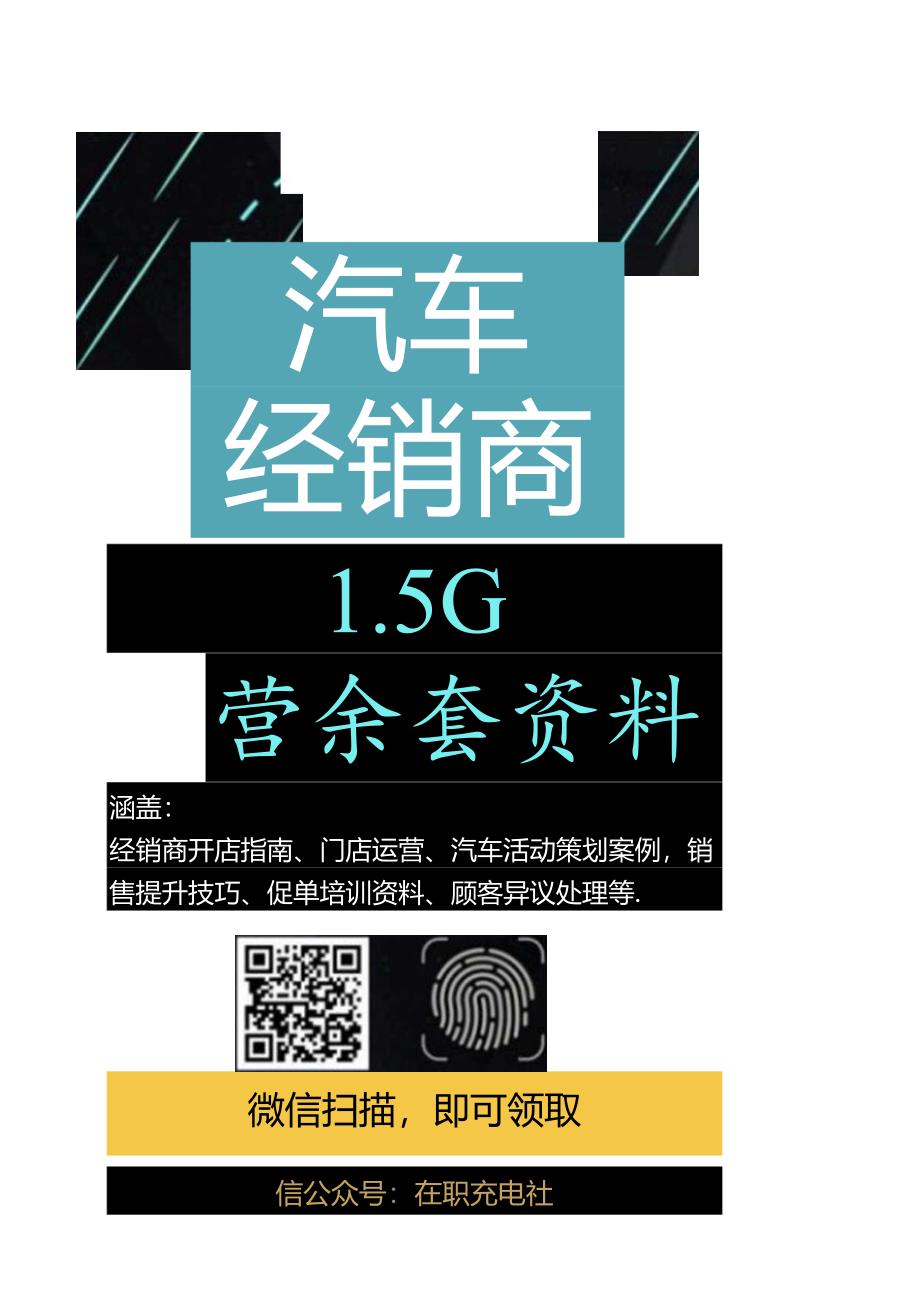 汽车
经销商

1.5G

营余套资料

涵盖:
经销商开店指南、门店运营、汽车活动策划案例，销售提升技巧、促单培训资料、顾客异议处理等.

微信扫描，即可领取

信公众号：在职充电社